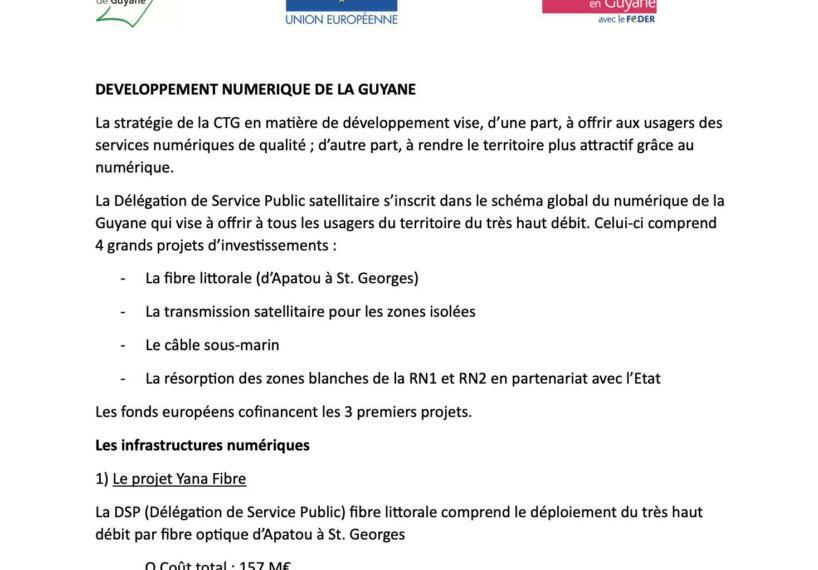 de Guyane

UNION EUROPÉENNE

en Guyane
avec le FEDER

DEVELOPPEMENT NUMERIQUE DE LA GUYANE

La stratégie de la CTG en matière de développement vise, d'une part, à offrir aux usagers des services numériques de qualité ; d'autre part, à rendre le territoire plus attractif grâce au numérique.

La Délégation de Service Public satellitaire s'inscrit dans le schéma global du numérique de la Guyane qui vise à offrir à tous les usagers du territoire du très haut débit. Celui-ci comprend 4 grands projets d'investissements :

- La fibre littorale (d'Apatou à St. Georges)
- La transmission satellitaire pour les zones isolées
- Le câble sous-marin
- La résorption des zones blanches de la RN1 et RN2 en partenariat avec l'Etat

Les fonds européens cofinancent les 3 premiers projets.

Les infrastructures numériques

1) Le projet Yana Fibre

La DSP (Délégation de Service Public) fibre littorale comprend le déploiement du très haut débit par fibre optique d'Apatou à St. Georges

O Coût total : 157 M€